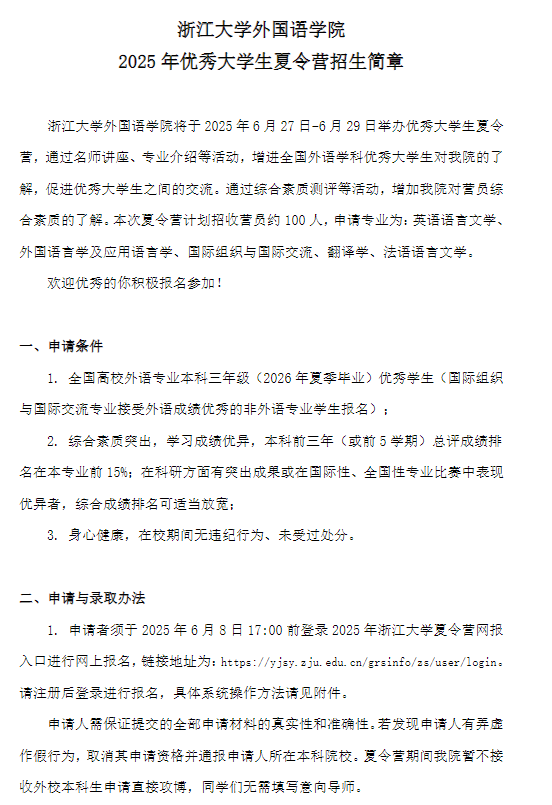 浙江大学外国语学院
2025 年优秀大学生夏令营招生简章

浙江大学外国语学院将于 2025 年 6 月 27 日-6 月 29 日举办优秀大学生夏令营，通过名师讲座、专业介绍等活动，增进全国外语学科优秀大学生对我院的了解，促进优秀大学生之间的交流。通过综合素质测评等活动，增加我院对营员综合素质的了解。本次夏令营计划招收营员约 100 人，申请专业为：英语语言文学、外国语言学及应用语言学、国际组织与国际交流、翻译学、法语语言文学。

欢迎优秀的你积极报名参加！

一、申请条件

1. 全国高校外语专业本科三年级（2026 年夏季毕业）优秀学生（国际组织与国际交流专业接受外语成绩优秀的非外语专业学生报名）；

2. 综合素质突出，学习成绩优异，本科前三年（或前 5 学期）总评成绩排名在本专业前 15%；在科研方面有突出成果或在国际性、全国性专业比赛中表现优异者，综合成绩排名可适当放宽；

3. 身心健康，在校期间无违纪行为、未受过处分。

二、申请与录取办法

1. 申请者须于 2025 年 6 月 8 日 17:00 前登录 2025 年浙江大学夏令营网报入口进行网上报名，链接地址为：https://yjsy.zju.edu.cn/grsinfo/zs/user/login。请注册后登录进行报名，具体系统操作方法请见附件。

申请人需保证提交的全部申请材料的真实性和准确性。若发现申请人有弄虚作假行为，取消其申请资格并通报申请人所在本科院校。夏令营期间我院暂不接收外校本科生申请直接攻博，同学们无需填写意向导师。